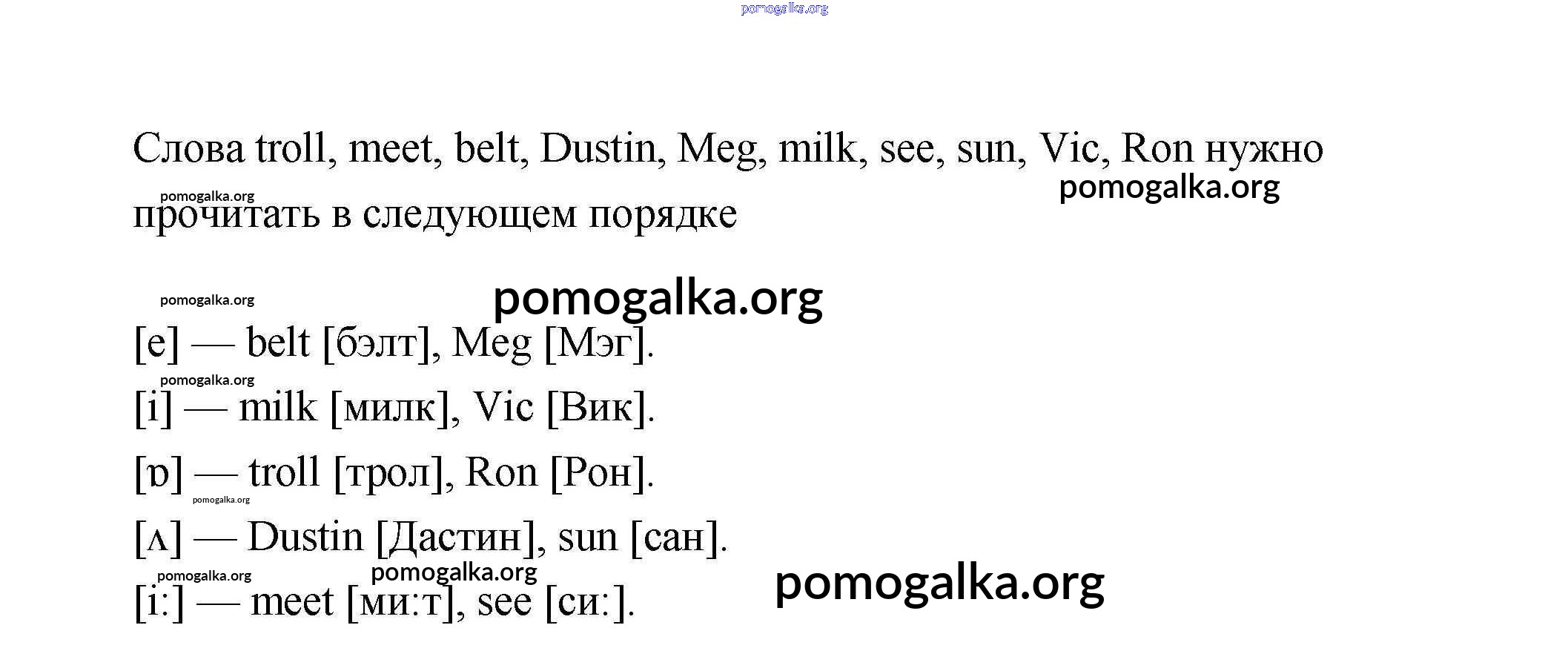 Слова troll, meet, belt, Dustin, Meg, milk, see, sun, Vic, Ron нужно прочитать в следующем порядке

[e] — belt [бэлт], Meg [Мэг].

[i] — milk [милк], Vic [Вик].

[ɒ] — troll [трол], Ron [Рон].

[ʌ] — Dustin [Дастин], sun [сан].

[i:] — meet [ми:т], see [си:].

pomogalka.org